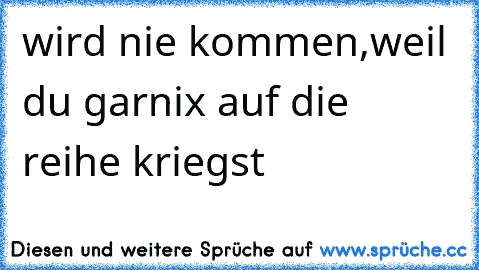 wird nie kommen,weil du garnix auf die reihe kriegst

Diesen und weitere Sprüche auf www.sprüche.cc